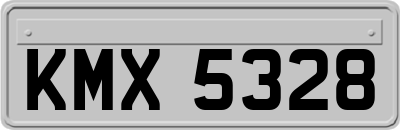 KMX 5328